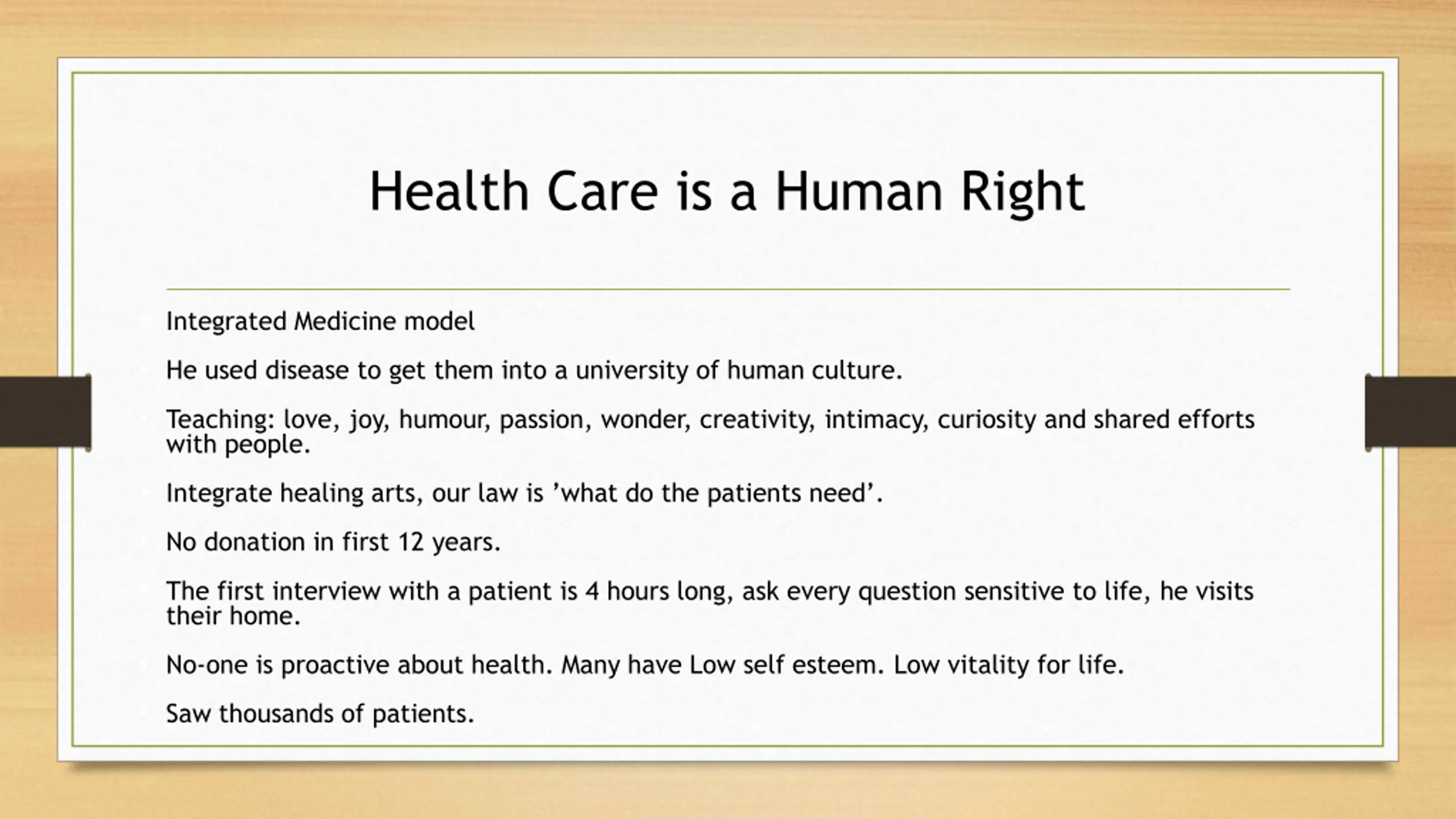 Health Care is a Human Right

Integrated Medicine model

He used disease to get them into a university of human culture.

Teaching: love, joy, humour, passion, wonder, creativity, intimacy, curiosity and shared efforts with people.

Integrate healing arts, our law is ’what do the patients need’.

No donation in first 12 years.

The first interview with a patient is 4 hours long, ask every question sensitive to life, he visits their home.

No-one is proactive about health. Many have Low self esteem. Low vitality for life.

Saw thousands of patients.